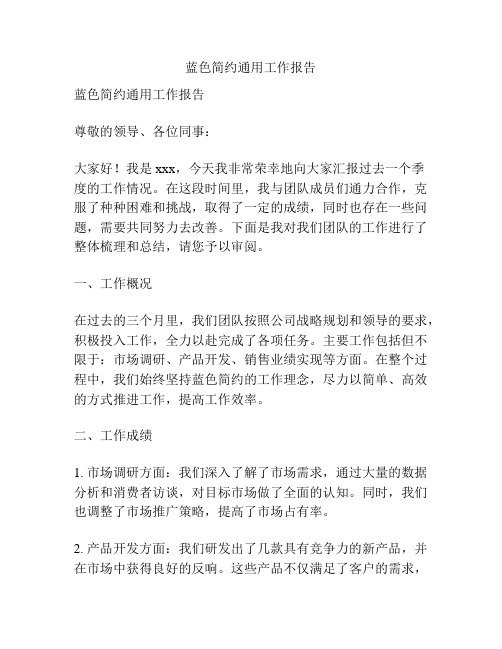 蓝色简约通用工作报告

蓝色简约通用工作报告

尊敬的领导、各位同事：

大家好！我是 xxx，今天我非常荣幸地向大家汇报过去一个季度的工作情况。在这段时间里，我与团队成员们通力合作，克服了种种困难和挑战，取得了一定的成绩，同时也存在一些问题，需要共同努力去改善。下面是我对我们团队的工作进行了整体梳理和总结，请您予以审阅。

一、工作概况

在过去的三个月里，我们团队按照公司战略规划和领导的要求，积极投入工作，全力以赴完成了各项任务。主要工作包括但不限于：市场调研、产品开发、销售业绩实现等方面。在整个过程中，我们始终坚持蓝色简约的工作理念，尽力以简单、高效的方式推进工作，提高工作效率。

二、工作成绩

1. 市场调研方面：我们深入了解了市场需求，通过大量的数据分析和消费者访谈，对目标市场做了全面的认知。同时，我们也调整了市场推广策略，提高了市场占有率。

2. 产品开发方面：我们研发出了几款具有竞争力的新产品，并在市场中获得良好的反响。这些产品不仅满足了客户的需求，